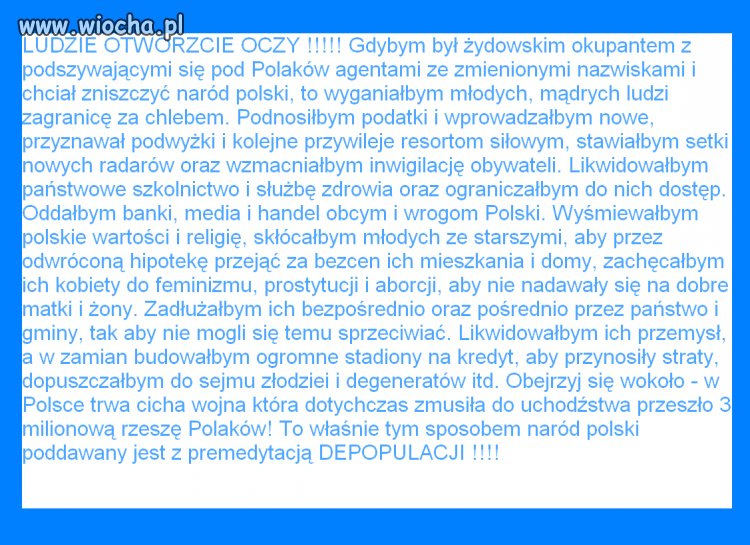 www.wiocha.pl

LUDZIE OTWÓRZCIE OCZY !!!!! Gdybym był żydowskim okupantem z podszywającymi się pod Polaków agentami ze zmienionymi nazwiskami i chciał zniszczyć naród polski, to wyganiałbym młodych, mądrych ludzi zagranicę za chlebem. Podnosiłbym podatki i wprowadzałbym nowe, przyznawał podwyżki i kolejne przywileje resortom siłowym, stawiałbym setki nowych radarów oraz wzmacniałbym inwigilację obywateli. Likwidowałbym państwowe szkolnictwo i służbę zdrowia oraz ograniczałbym do nich dostęp. Oddałbym banki, media i handel obcym i wrogom Polski. Wyśmiewałbym polskie wartości i religię, skłócałbym młodych ze starszymi, aby przez odwróconą hipotekę przejąć za bezcen ich mieszkania i domy, zachęcałbym ich kobiety do feminizmu, prostytucji i aborcji, aby nie nadawały się na dobre matki i żony. Zadłużałbym ich bezpośrednio oraz pośrednio przez państwo i gminy, tak aby nie mogli się temu sprzeciwiać. Likwidowałbym ich przemysł, a w zamian budowałbym ogromne stadiony na kredyt, aby przynosiły straty, dopuszczałbym do sejmu złodziei i degeneratów itd. Obejrzyj się wokoło - w Polsce trwa cicha wojna która dotychczas zmusiła do uchodźstwa przeszło 3 milionową rzeszę Polaków! To właśnie tym sposobem naród polski poddawany jest z premedytacją DEPOPULACJI !!!!